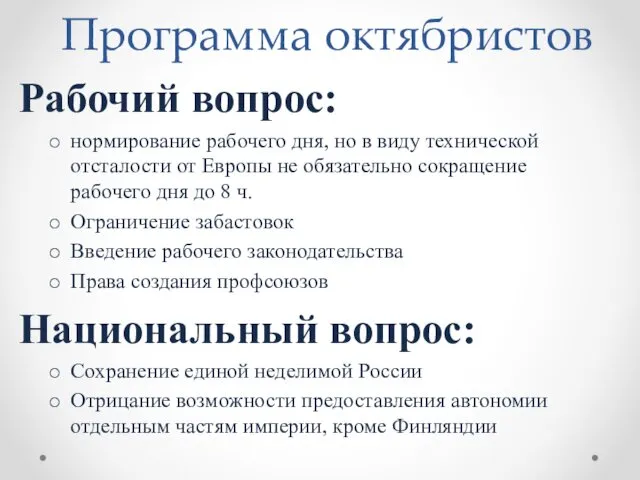 Программа октябристов

Рабочий вопрос:

o нормирование рабочего дня, но в виду технической отсталости от Европы не обязательно сокращение рабочего дня до 8 ч.
o Ограничение забастовок
o Введение рабочего законодательства
o Права создания профсоюзов

Национальный вопрос:

o Сохранение единой неделимой России
o Отрицание возможности предоставления автономии отдельным частям империи, кроме Финляндии